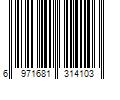 6 971681 314103